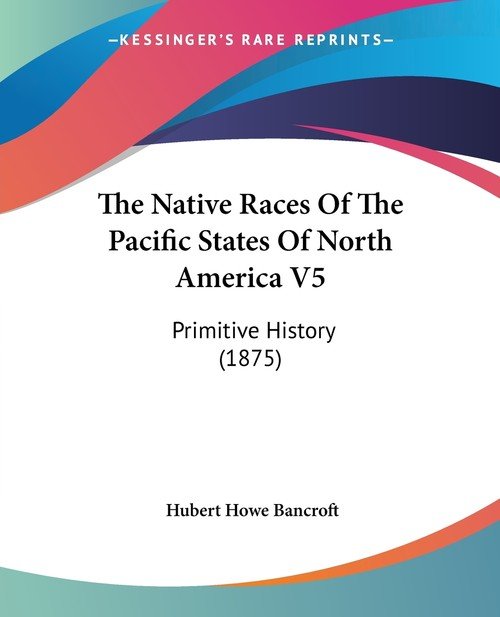 —KESSINGER'S RARE REPRINTS—

The Native Races Of The Pacific States Of North America V5

Primitive History
(1875)

Hubert Howe Bancroft